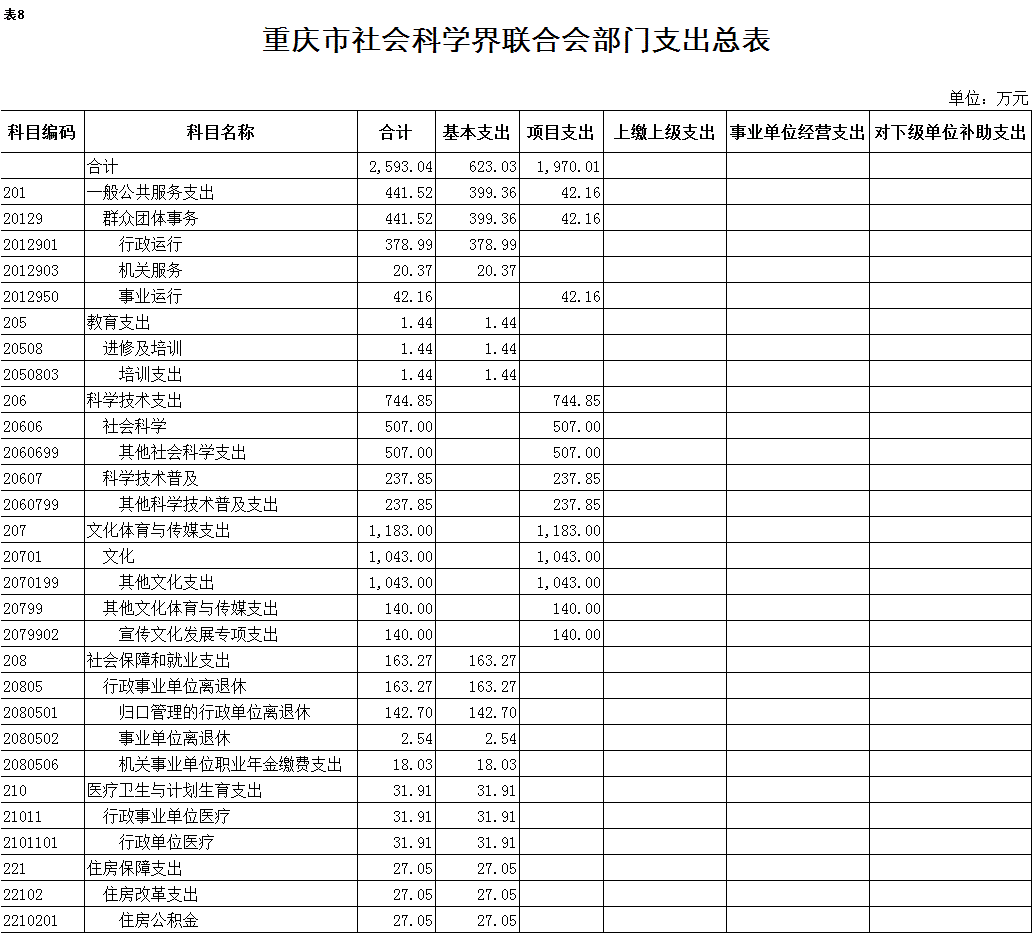 表8

重庆市社会科学界联合会部门支出总表

单位：万元

| 科目编码 | 科目名称 | 合计 | 基本支出 | 项目支出 | 上缴上级支出 | 事业单位经营支出 | 对下级单位补助支出 |
|---|---|---|---|---|---|---|---|
| | 合计 | 2,593.04 | 623.03 | 1,970.01 | | | |
| 201 | 一般公共服务支出 | 441.52 | 399.36 | 42.16 | | | |
| 20129 | 群众团体事务 | 441.52 | 399.36 | 42.16 | | | |
| 2012901 | 行政运行 | 378.99 | 378.99 | | | | |
| 2012903 | 机关服务 | 20.37 | 20.37 | | | | |
| 2012950 | 事业运行 | 42.16 | | 42.16 | | | |
| 205 | 教育支出 | 1.44 | 1.44 | | | | |
| 20508 | 进修及培训 | 1.44 | 1.44 | | | | |
| 2050803 | 培训支出 | 1.44 | 1.44 | | | | |
| 206 | 科学技术支出 | 744.85 | | 744.85 | | | |
| 20606 | 社会科学 | 507.00 | | 507.00 | | | |
| 2060699 | 其他社会科学支出 | 507.00 | | 507.00 | | | |
| 20607 | 科学技术普及 | 237.85 | | 237.85 | | | |
| 2060799 | 其他科学技术普及支出 | 237.85 | | 237.85 | | | |
| 207 | 文化体育与传媒支出 | 1,183.00 | | 1,183.00 | | | |
| 20701 | 文化 | 1,043.00 | | 1,043.00 | | | |
| 2070199 | 其他文化支出 | 1,043.00 | | 1,043.00 | | | |
| 20799 | 其他文化体育与传媒支出 | 140.00 | | 140.00 | | | |
| 2079902 | 宣传文化发展专项支出 | 140.00 | | 140.00 | | | |
| 208 | 社会保障和就业支出 | 163.27 | 163.27 | | | | |
| 20805 | 行政事业单位离退休 | 163.27 | 163.27 | | | | |
| 2080501 | 归口管理的行政单位离退休 | 142.70 | 142.70 | | | | |
| 2080502 | 事业单位离退休 | 2.54 | 2.54 | | | | |
| 2080506 | 机关事业单位职业年金缴费支出 | 18.03 | 18.03 | | | | |
| 210 | 医疗卫生与计划生育支出 | 31.91 | 31.91 | | | | |
| 21011 | 行政事业单位医疗 | 31.91 | 31.91 | | | | |
| 2101101 | 行政单位医疗 | 31.91 | 31.91 | | | | |
| 221 | 住房保障支出 | 27.05 | 27.05 | | | | |
| 22102 | 住房改革支出 | 27.05 | 27.05 | | | | |
| 2210201 | 住房公积金 | 27.05 | 27.05 | | | | |